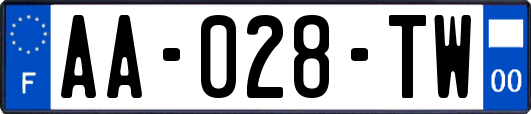 F
AA-028-TW
00